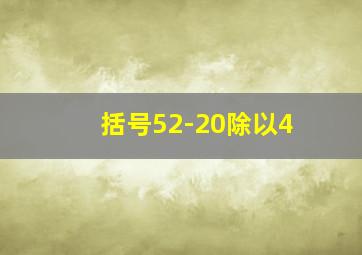 括号52-20除以4